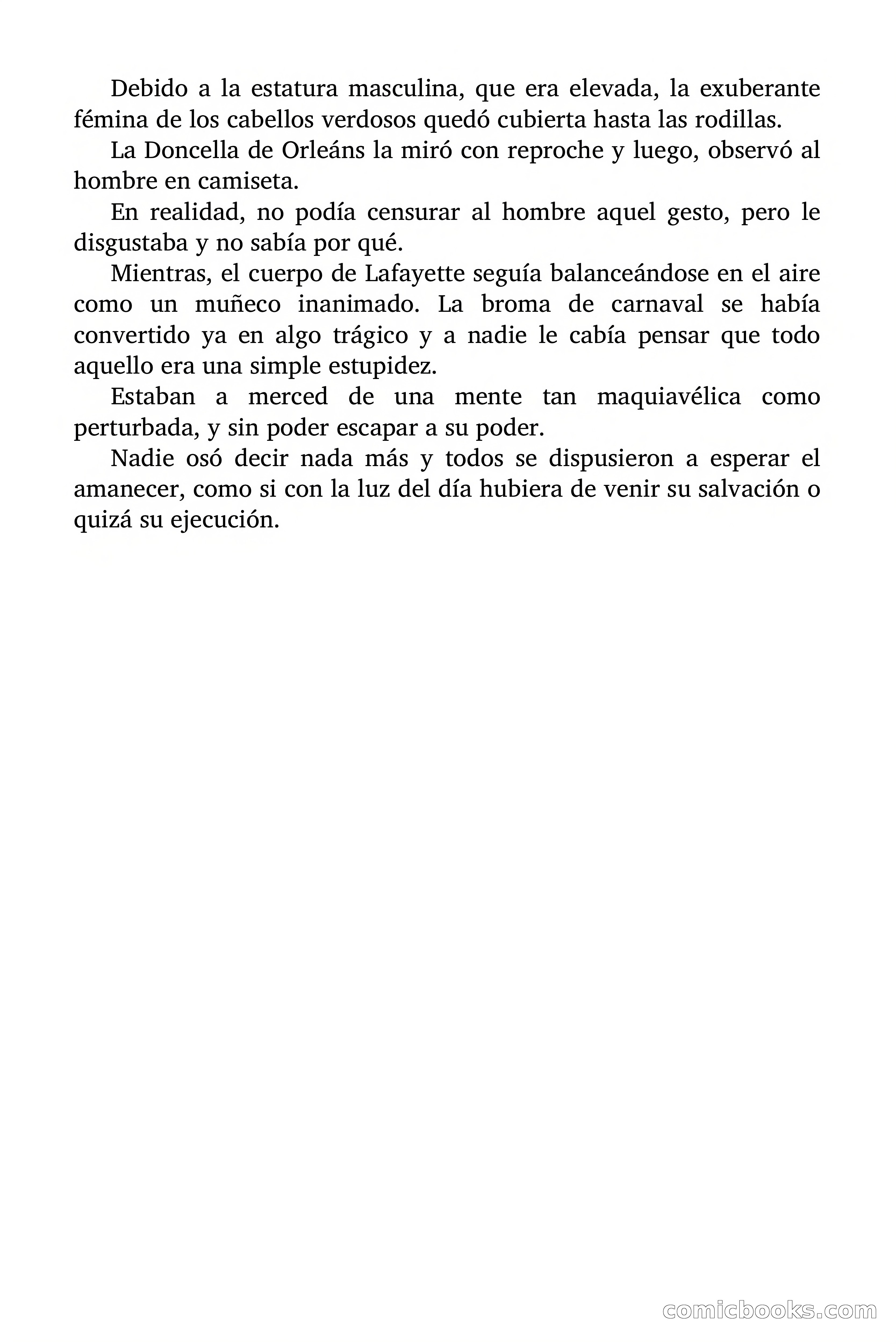 Debido a la estatura masculina, que era elevada, la exuberante fémina de los cabellos verdosos quedó cubierta hasta las rodillas.

La Doncella de Orleáns la miró con reproche y luego, observó al hombre en camiseta.

En realidad, no podía censurar al hombre aquel gesto, pero le disgustaba y no sabía por qué.

Mientras, el cuerpo de Lafayette seguía balanceándose en el aire como un muñeco inanimado. La broma de carnaval se había convertido ya en algo trágico y a nadie le cabía pensar que todo aquello era una simple estupidez.

Estaban a merced de una mente tan maquiavélica como perturbada, y sin poder escapar a su poder.

Nadie osó decir nada más y todos se dispusieron a esperar el amanecer, como si con la luz del día hubiera de venir su salvación o quizá su ejecución.

comicbooks.com